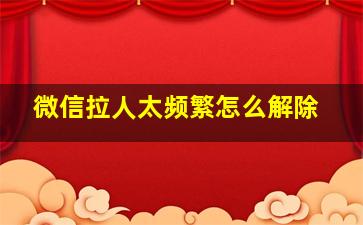 微信拉人太频繁怎么解除